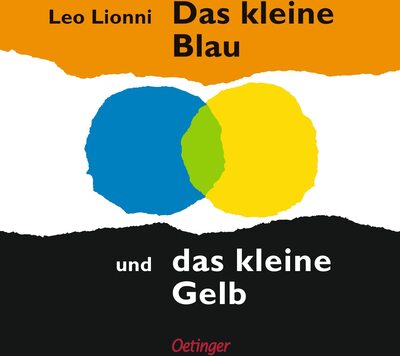 Leo Lionni Das kleine Blau

und das kleine Gelb

Oetinger